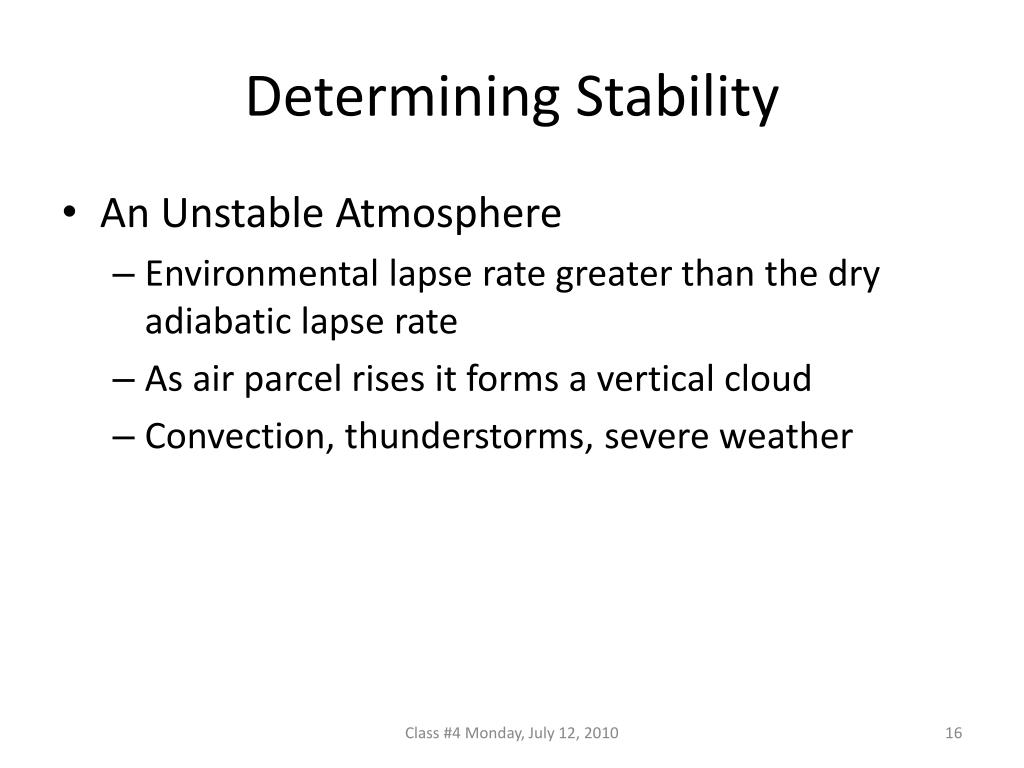 Determining Stability

• An Unstable Atmosphere
  – Environmental lapse rate greater than the dry adiabatic lapse rate
  – As air parcel rises it forms a vertical cloud
  – Convection, thunderstorms, severe weather

Class #4 Monday, July 12, 2010

16